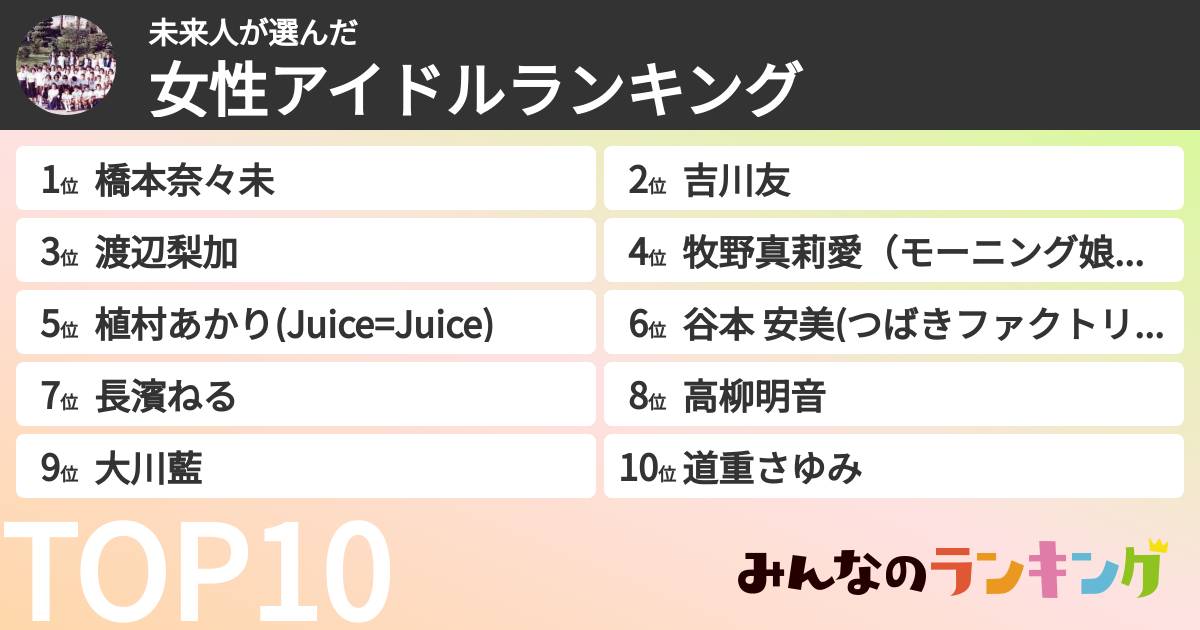 未来人が選んだ
女性アイドルランキング

1位 橋本奈々未
2位 吉川友
3位 渡辺梨加
4位 牧野真莉愛（モーニング娘...
5位 植村あかり(Juice=Juice)
6位 谷本 安美(つばきファクトリ...
7位 長濱ねる
8位 高柳明音
9位 大川藍
10位 道重さゆみ

TOP10

みんなのランキング